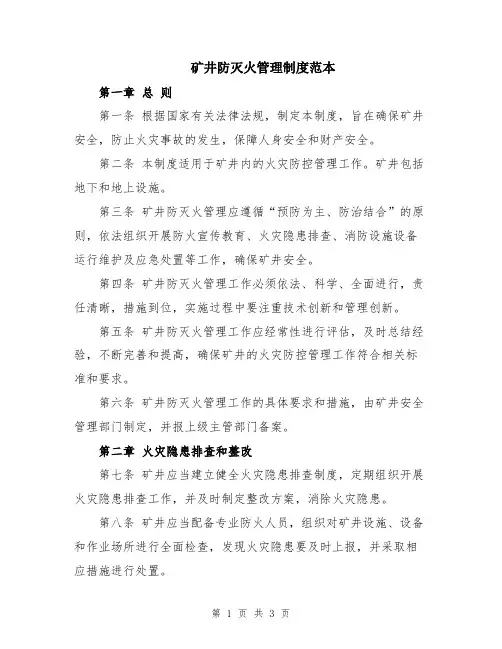 矿井防灭火管理制度范本

第一章 总 则

第一条 根据国家有关法律法规，制定本制度，旨在确保矿井安全，防止火灾事故的发生，保障人身安全和财产安全。

第二条 本制度适用于矿井内的火灾防控管理工作。矿井包括地下和地上设施。

第三条 矿井防灭火管理应遵循“预防为主、防治结合”的原则，依法组织开展防火宣传教育、火灾隐患排查、消防设施设备运行维护及应急处置等工作，确保矿井安全。

第四条 矿井防灭火管理工作必须依法、科学、全面进行，责任清晰，措施到位，实施过程中要注重技术创新和管理创新。

第五条 矿井防灭火管理工作应经常性进行评估，及时总结经验，不断完善和提高，确保矿井的火灾防控管理工作符合相关标准和要求。

第六条 矿井防灭火管理工作的具体要求和措施，由矿井安全管理部门制定，并报上级主管部门备案。

第二章 火灾隐患排查和整改

第七条 矿井应当建立健全火灾隐患排查制度，定期组织开展火灾隐患排查工作，并及时制定整改方案，消除火灾隐患。

第八条 矿井应当配备专业防火人员，组织对矿井设施、设备和作业场所进行全面检查，发现火灾隐患要及时上报，并采取相应措施进行处置。

第 1 页 共 3 页